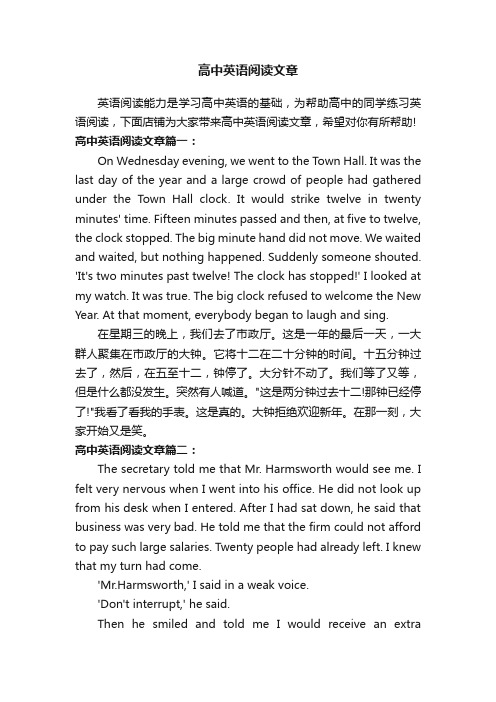 高中英语阅读文章

英语阅读能力是学习高中英语的基础，为帮助高中的同学练习英语阅读，下面店铺为大家带来高中英语阅读文章，希望对你有所帮助!

高中英语阅读文章篇一：

On Wednesday evening, we went to the Town Hall. It was the last day of the year and a large crowd of people had gathered under the Town Hall clock. It would strike twelve in twenty minutes' time. Fifteen minutes passed and then, at five to twelve, the clock stopped. The big minute hand did not move. We waited and waited, but nothing happened. Suddenly someone shouted. 'It's two minutes past twelve! The clock has stopped!' I looked at my watch. It was true. The big clock refused to welcome the New Year. At that moment, everybody began to laugh and sing.

在星期三的晚上，我们去了市政厅。这是一年的最后一天，一大群人聚集在市政厅的大钟。它将十二在二十分钟的时间。十五分钟过去了，然后，在五至十二，钟停了。大分针不动了。我们等了又等，但是什么都没发生。突然有人喊道。"这是两分钟过去十二!那钟已经停了!"我看了看我的手表。这是真的。大钟拒绝欢迎新年。在那一刻，大家开始又是笑。

高中英语阅读文章篇二：

The secretary told me that Mr. Harmsworth would see me. I felt very nervous when I went into his office. He did not look up from his desk when I entered. After I had sat down, he said that business was very bad. He told me that the firm could not afford to pay such large salaries. Twenty people had already left. I knew that my turn had come.

'Mr.Harmsworth,' I said in a weak voice.

'Don't interrupt,' he said.

Then he smiled and told me I would receive an extra